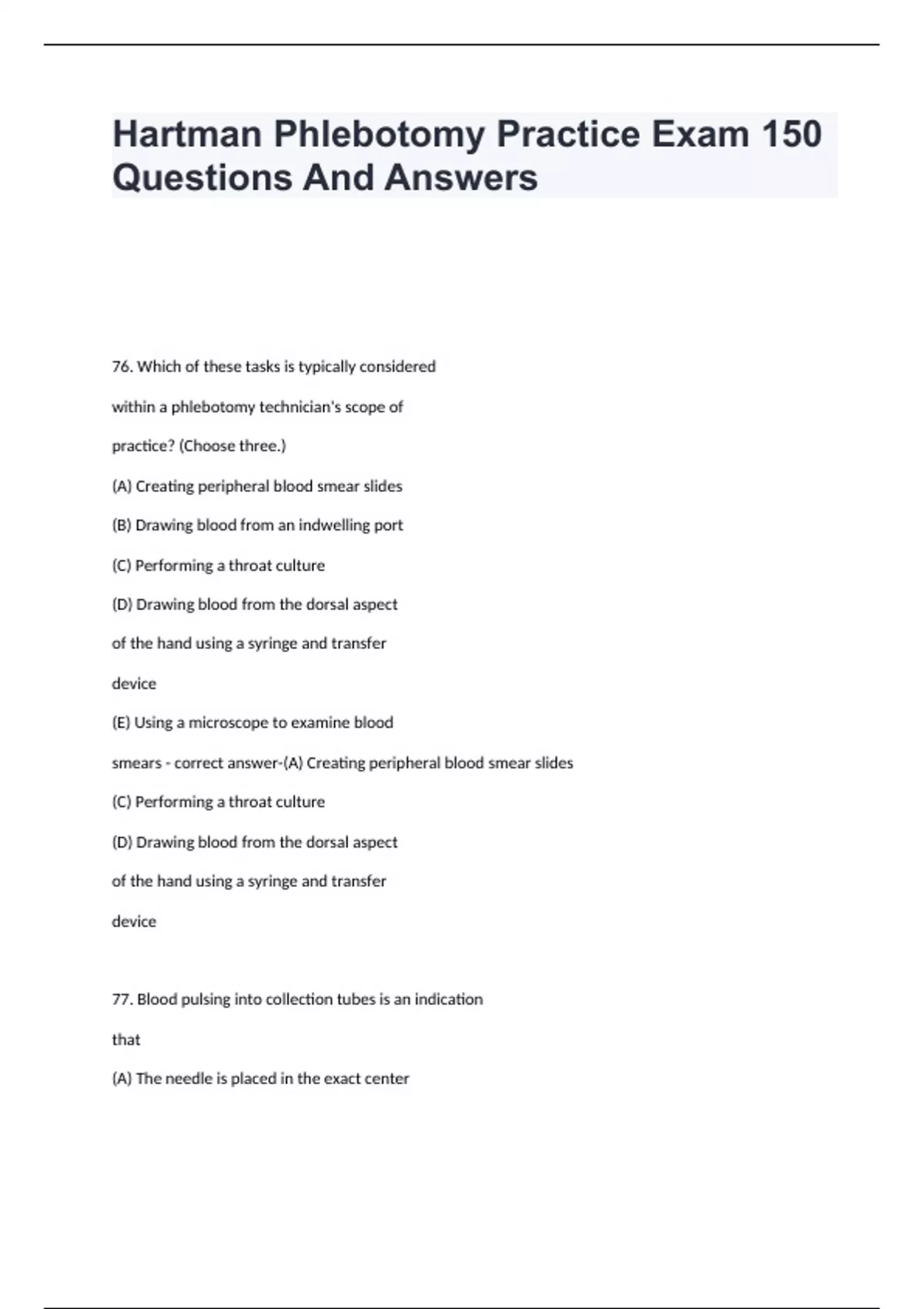 Hartman Phlebotomy Practice Exam 150 Questions And Answers

76. Which of these tasks is typically considered within a phlebotomy technician's scope of practice? (Choose three.)

(A) Creating peripheral blood smear slides

(B) Drawing blood from an indwelling port

(C) Performing a throat culture

(D) Drawing blood from the dorsal aspect of the hand using a syringe and transfer device

(E) Using a microscope to examine blood smears - correct answer-(A) Creating peripheral blood smear slides

(C) Performing a throat culture

(D) Drawing blood from the dorsal aspect of the hand using a syringe and transfer device

77. Blood pulsing into collection tubes is an indication that

(A) The needle is placed in the exact center